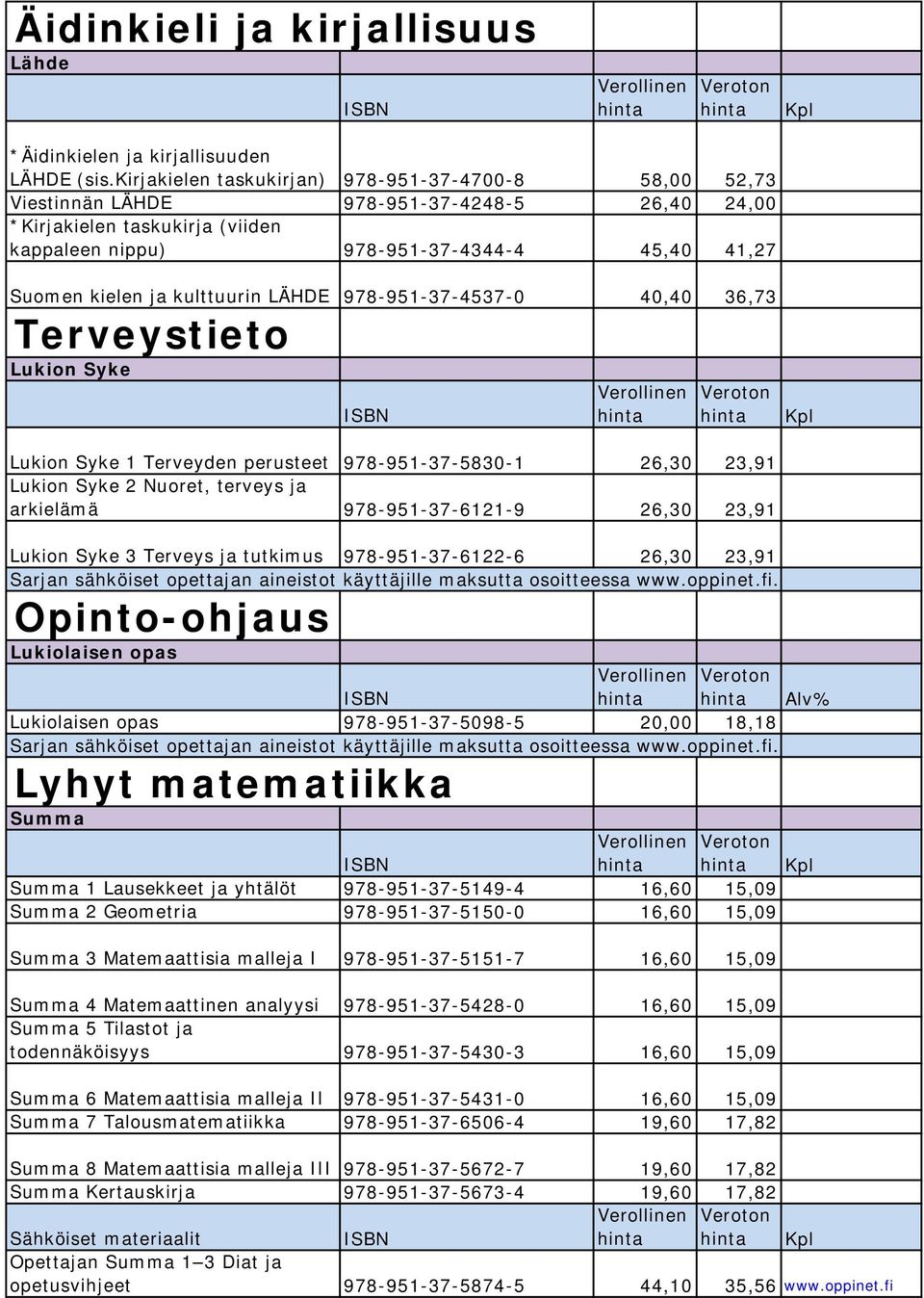 Äidinkieli ja kirjallisuus

Lähde

| | ISBN | Verollinen hinta | Veroton hinta | Kpl |
|---|---|---|---|---|
| *Äidinkielen ja kirjallisuuden LÄHDE (sis.Kirjakielen taskukirjan) | 978-951-37-4700-8 | 58,00 | 52,73 | |
| Viestinnän LÄHDE | 978-951-37-4248-5 | 26,40 | 24,00 | |
| *Kirjakielen taskukirja (viiden kappaleen nippu) | 978-951-37-4344-4 | 45,40 | 41,27 | |
| Suomen kielen ja kulttuurin LÄHDE | 978-951-37-4537-0 | 40,40 | 36,73 | |

Terveystieto

Lukion Syke

| | ISBN | Verollinen hinta | Veroton hinta | Kpl |
|---|---|---|---|---|
| Lukion Syke 1 Terveyden perusteet | 978-951-37-5830-1 | 26,30 | 23,91 | |
| Lukion Syke 2 Nuoret, terveys ja arkielämä | 978-951-37-6121-9 | 26,30 | 23,91 | |
| Lukion Syke 3 Terveys ja tutkimus | 978-951-37-6122-6 | 26,30 | 23,91 | |

Sarjan sähköiset opettajan aineistot käyttäjille maksutta osoitteessa www.oppinet.fi.

Opinto-ohjaus

Lukiolaisen opas

| | ISBN | Verollinen hinta | Veroton hinta | Alv% |
|---|---|---|---|---|
| Lukiolaisen opas | 978-951-37-5098-5 | 20,00 | 18,18 | |

Sarjan sähköiset opettajan aineistot käyttäjille maksutta osoitteessa www.oppinet.fi.

Lyhyt matematiikka

Summa

| | ISBN | Verollinen hinta | Veroton hinta | Kpl |
|---|---|---|---|---|
| Summa 1 Lausekkeet ja yhtälöt | 978-951-37-5149-4 | 16,60 | 15,09 | |
| Summa 2 Geometria | 978-951-37-5150-0 | 16,60 | 15,09 | |
| Summa 3 Matemaattisia malleja I | 978-951-37-5151-7 | 16,60 | 15,09 | |
| Summa 4 Matemaattinen analyysi | 978-951-37-5428-0 | 16,60 | 15,09 | |
| Summa 5 Tilastot ja todennäköisyys | 978-951-37-5430-3 | 16,60 | 15,09 | |
| Summa 6 Matemaattisia malleja II | 978-951-37-5431-0 | 16,60 | 15,09 | |
| Summa 7 Talousmatematiikka | 978-951-37-6506-4 | 19,60 | 17,82 | |
| Summa 8 Matemaattisia malleja III | 978-951-37-5672-7 | 19,60 | 17,82 | |
| Summa Kertauskirja | 978-951-37-5673-4 | 19,60 | 17,82 | |
| Sähköiset materiaalit | ISBN | Verollinen hinta | Veroton hinta | Kpl |
| Opettajan Summa 1–3 Diat ja opetusvihjeet | 978-951-37-5874-5 | 44,10 | 35,56 | www.oppinet.fi |